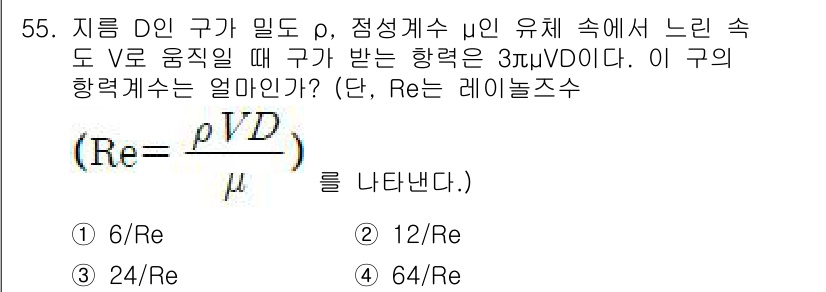 55. 지름 D인 구가 밀도 ρ, 점성계수 μ인 유체 속에서 느린 속도 V로 움직일 때 구가 받는 항력은 3πμVD이다. 이 구의 항력계수는 얼마인가? (단, Re는 레이놀즈수 $(\mathrm{Re}=\frac{\rho VD}{\mu})$ 를 나타낸다.)

① 6/Re
② 12/Re
③ 24/Re
④ 64/Re